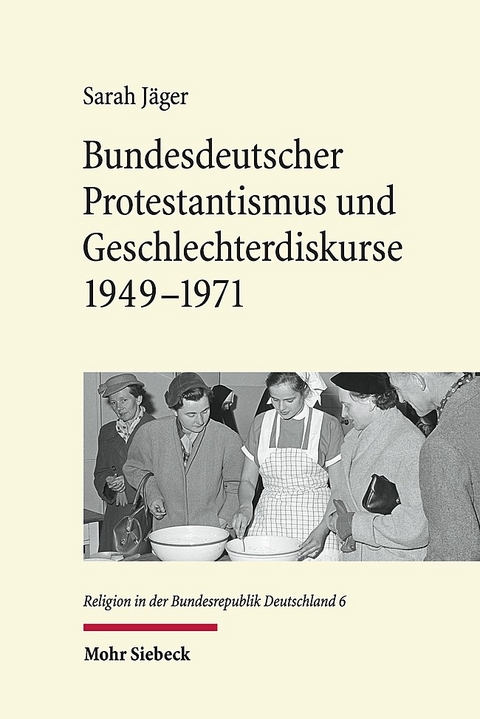 Sarah Jäger

Bundesdeutscher Protestantismus und Geschlechterdiskurse 1949–1971

Religion in der Bundesrepublik Deutschland 6

Mohr Siebeck